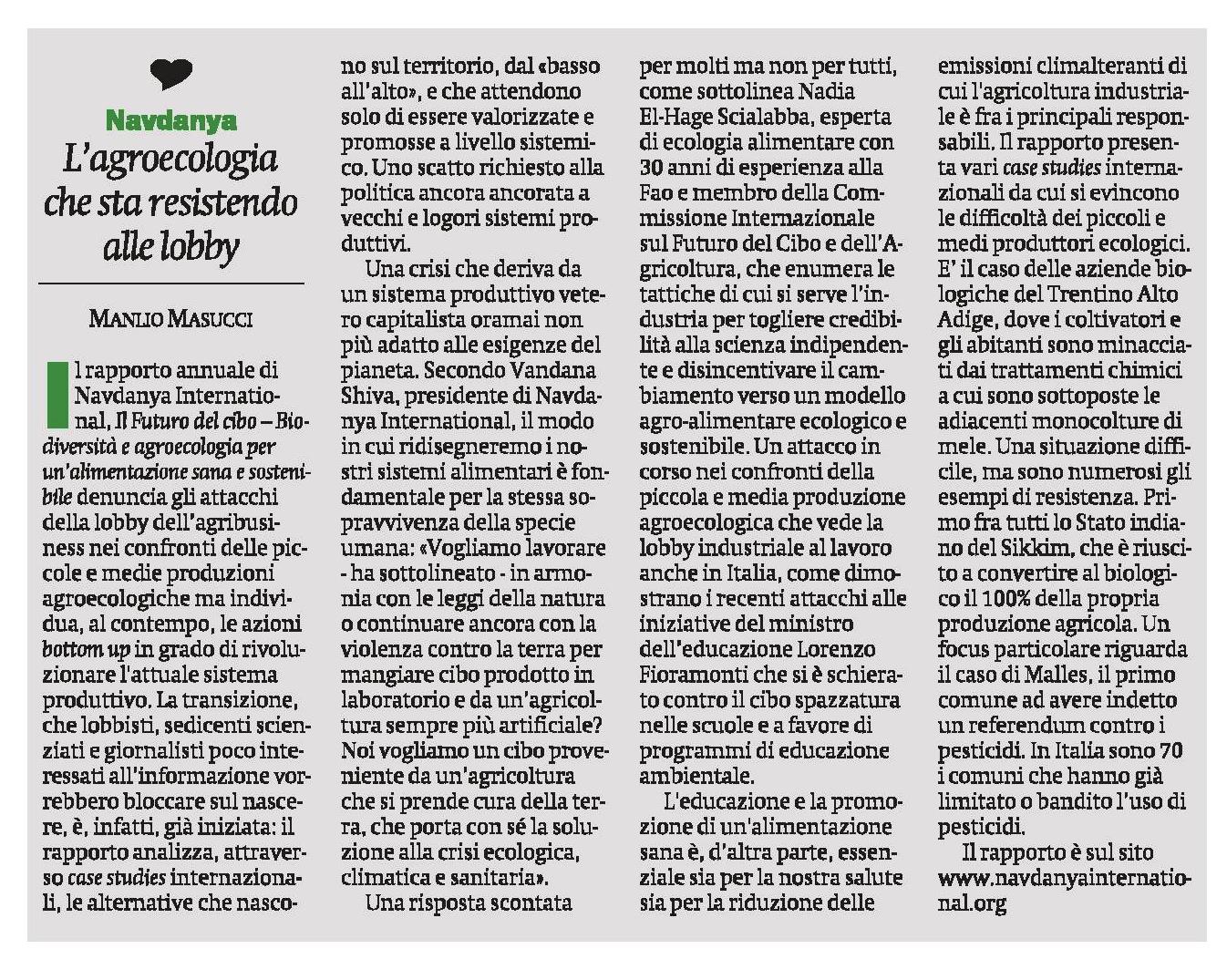 Navdanya
L'agroecologia che sta resistendo alle lobby

MANLIO MASUCCI

Il rapporto annuale di Navdanya International, Il Futuro del cibo – Biodiversità e agroecologia per un'alimentazione sana e sostenibile denuncia gli attacchi della lobby dell'agribusiness nei confronti delle piccole e medie produzioni agroecologiche ma individua, al contempo, le azioni bottom up in grado di rivoluzionare l'attuale sistema produttivo. La transizione, che lobbisti, sedicenti scienziati e giornalisti poco interessati all'informazione vorrebbero bloccare sul nascere, è, infatti, già iniziata: il rapporto analizza, attraverso case studies internazionali, le alternative che nascono sul territorio, dal «basso all'alto», e che attendono solo di essere valorizzate e promosse a livello sistemico. Uno scatto richiesto alla politica ancora ancorata a vecchi e logori sistemi produttivi.

Una crisi che deriva da un sistema produttivo vetero capitalista oramai non più adatto alle esigenze del pianeta. Secondo Vandana Shiva, presidente di Navdanya International, il modo in cui ridisegneremo i nostri sistemi alimentari è fondamentale per la stessa sopravvivenza della specie umana: «Vogliamo lavorare - ha sottolineato - in armonia con le leggi della natura o continuare ancora con la violenza contro la terra per mangiare cibo prodotto in laboratorio e da un'agricoltura sempre più artificiale? Noi vogliamo un cibo proveniente da un'agricoltura che si prende cura della terra, che porta con sé la soluzione alla crisi ecologica, climatica e sanitaria».

Una risposta scontata per molti ma non per tutti, come sottolinea Nadia El-Hage Scialabba, esperta di ecologia alimentare con 30 anni di esperienza alla Fao e membro della Commissione Internazionale sul Futuro del Cibo e dell'Agricoltura, che enumera le tattiche di cui si serve l'industria per togliere credibilità alla scienza indipendente e disincentivare il cambiamento verso un modello agro-alimentare ecologico e sostenibile. Un attacco in corso nei confronti della piccola e media produzione agroecologica che vede la lobby industriale al lavoro anche in Italia, come dimostrano i recenti attacchi alle iniziative del ministro dell'educazione Lorenzo Fioramonti che si è schierato contro il cibo spazzatura nelle scuole e a favore di programmi di educazione ambientale.

L'educazione e la promozione di un'alimentazione sana è, d'altra parte, essenziale sia per la nostra salute sia per la riduzione delle emissioni climalteranti di cui l'agricoltura industriale è fra i principali responsabili. Il rapporto presenta vari case studies internazionali da cui si evincono le difficoltà dei piccoli e medi produttori ecologici. E' il caso delle aziende biologiche del Trentino Alto Adige, dove i coltivatori e gli abitanti sono minacciati dai trattamenti chimici a cui sono sottoposte le adiacenti monocolture di mele. Una situazione difficile, ma sono numerosi gli esempi di resistenza. Primo fra tutti lo Stato indiano del Sikkim, che è riuscito a convertire al biologico il 100% della propria produzione agricola. Un focus particolare riguarda il caso di Malles, il primo comune ad avere indetto un referendum contro i pesticidi. In Italia sono 70 i comuni che hanno già limitato o bandito l'uso di pesticidi.

Il rapporto è sul sito www.navdanyainternational.org